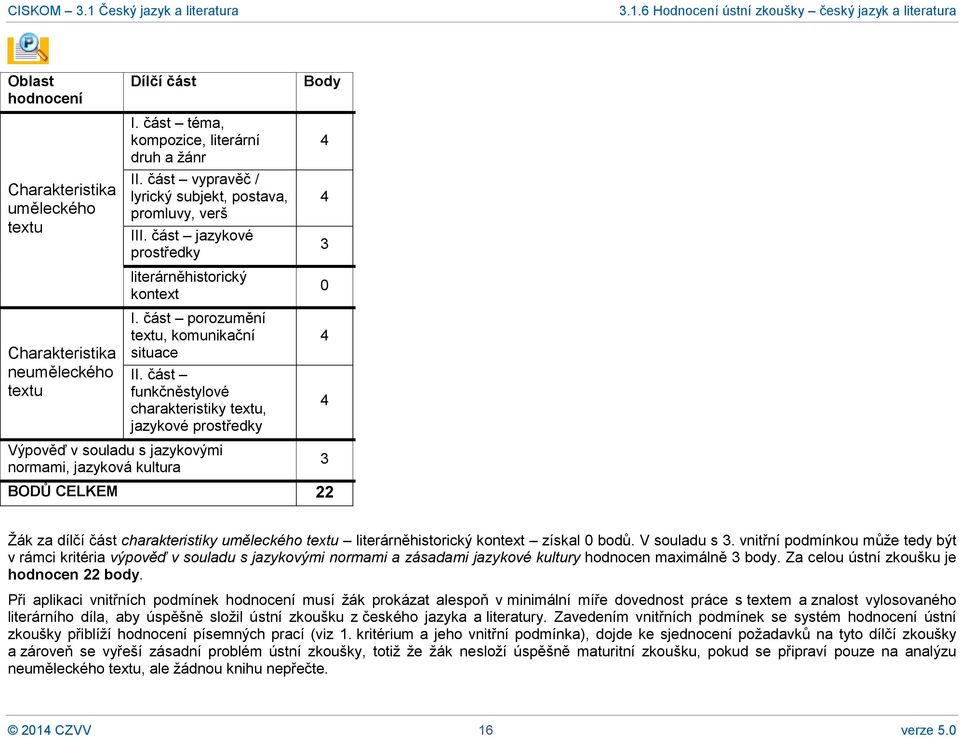 CISKOM – 3.1 Český jazyk a literatura

3.1.6 Hodnocení ústní zkoušky – český jazyk a literatura

| Oblast hodnocení | Dílčí část | Body |
|---|---|---|
| Charakteristika uměleckého textu | I. část – téma, kompozice, literární druh a žánr | 4 |
| | II. část – vypravěč / lyrický subjekt, postava, promluvy, verš | 4 |
| | III. část – jazykové prostředky | 3 |
| | literárněhistorický kontext | 0 |
| Charakteristika neuměleckého textu | I. část – porozumění textu, komunikační situace | 4 |
| | II. část – funkčněstylové charakteristiky textu, jazykové prostředky | 4 |
| Výpověď v souladu s jazykovými normami, jazyková kultura | | 3 |
| BODŮ CELKEM | | 22 |

Žák za dílčí část charakteristiky uměleckého textu – literárněhistorický kontext – získal 0 bodů. V souladu s 3. vnitřní podmínkou může tedy být v rámci kritéria výpověď v souladu s jazykovými normami a zásadami jazykové kultury hodnocen maximálně 3 body. Za celou ústní zkoušku je hodnocen 22 body.

Při aplikaci vnitřních podmínek hodnocení musí žák prokázat alespoň v minimální míře dovednost práce s textem a znalost vylosovaného literárního díla, aby úspěšně složil ústní zkoušku z českého jazyka a literatury. Zavedením vnitřních podmínek se systém hodnocení ústní zkoušky přiblíží hodnocení písemných prací (viz 1. kritérium a jeho vnitřní podmínka), dojde ke sjednocení požadavků na tyto dílčí zkoušky a zároveň se vyřeší zásadní problém ústní zkoušky, totiž že žák nesloží úspěšně maturitní zkoušku, pokud se připraví pouze na analýzu neuměleckého textu, ale žádnou knihu nepřečte.

© 2014 CZVV

16

verze 5.0